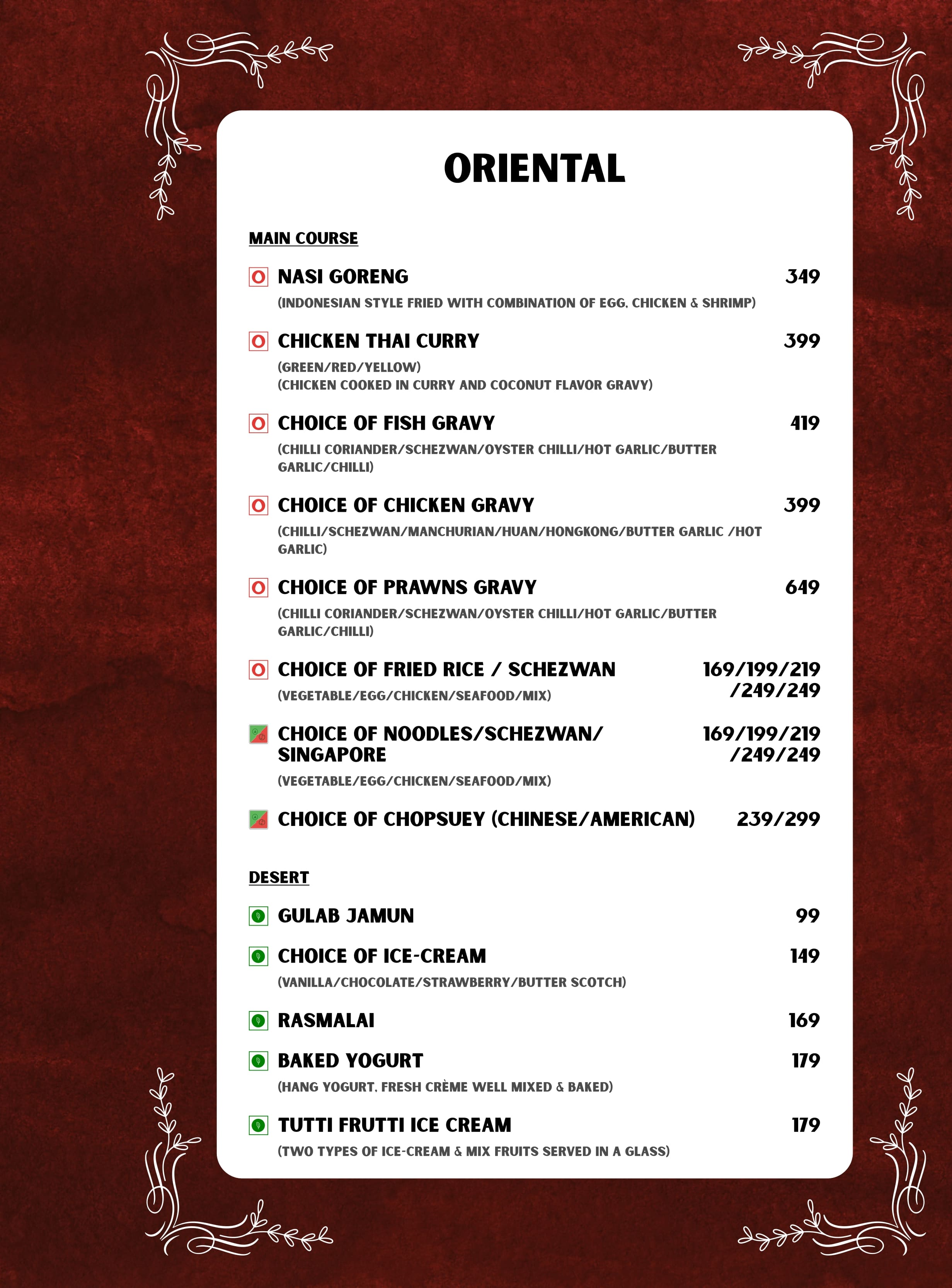 ORIENTAL

MAIN COURSE

NASI GORENG 349
(INDONESIAN STYLE FRIED WITH COMBINATION OF EGG, CHICKEN & SHRIMP)

CHICKEN THAI CURRY 399
(GREEN/RED/YELLOW)
(CHICKEN COOKED IN CURRY AND COCONUT FLAVOR GRAVY)

CHOICE OF FISH GRAVY 419
(CHILLI CORIANDER/SCHEZWAN/OYSTER CHILLI/HOT GARLIC/BUTTER GARLIC/CHILLI)

CHOICE OF CHICKEN GRAVY 399
(CHILLI/SCHEZWAN/MANCHURIAN/HUAN/HONGKONG/BUTTER GARLIC /HOT GARLIC)

CHOICE OF PRAWNS GRAVY 649
(CHILLI CORIANDER/SCHEZWAN/OYSTER CHILLI/HOT GARLIC/BUTTER GARLIC/CHILLI)

CHOICE OF FRIED RICE / SCHEZWAN 169/199/219 /249/249
(VEGETABLE/EGG/CHICKEN/SEAFOOD/MIX)

CHOICE OF NOODLES/SCHEZWAN/ SINGAPORE 169/199/219 /249/249
(VEGETABLE/EGG/CHICKEN/SEAFOOD/MIX)

CHOICE OF CHOPSUEY (CHINESE/AMERICAN) 239/299

DESERT

GULAB JAMUN 99

CHOICE OF ICE-CREAM 149
(VANILLA/CHOCOLATE/STRAWBERRY/BUTTER SCOTCH)

RASMALAI 169

BAKED YOGURT 179
(HANG YOGURT, FRESH CRÈME WELL MIXED & BAKED)

TUTTI FRUTTI ICE CREAM 179
(TWO TYPES OF ICE-CREAM & MIX FRUITS SERVED IN A GLASS)